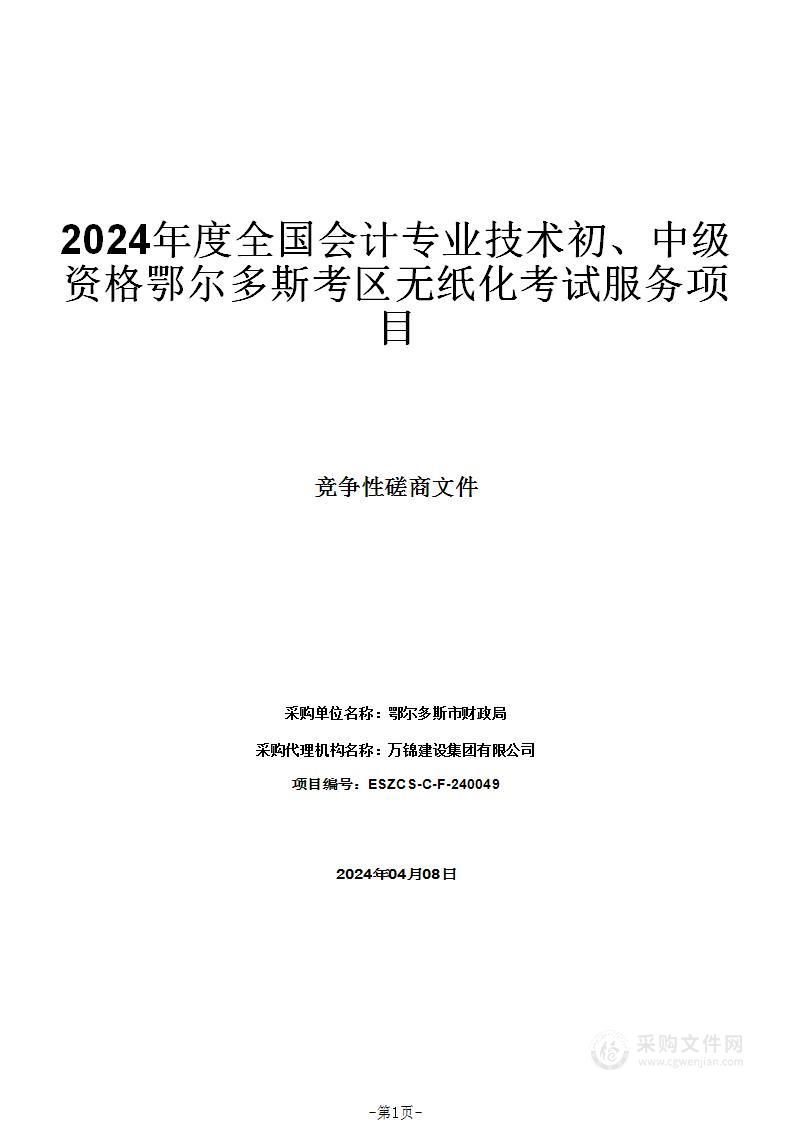 2024年度全国会计专业技术初、中级资格鄂尔多斯考区无纸化考试服务项目

竞争性磋商文件

采购单位名称：鄂尔多斯市财政局

采购代理机构名称：万锦建设集团有限公司

项目编号：ESZCS-C-F-240049

2024年04月08日

采购文件网
www.cgwenjian.com

-第1页-